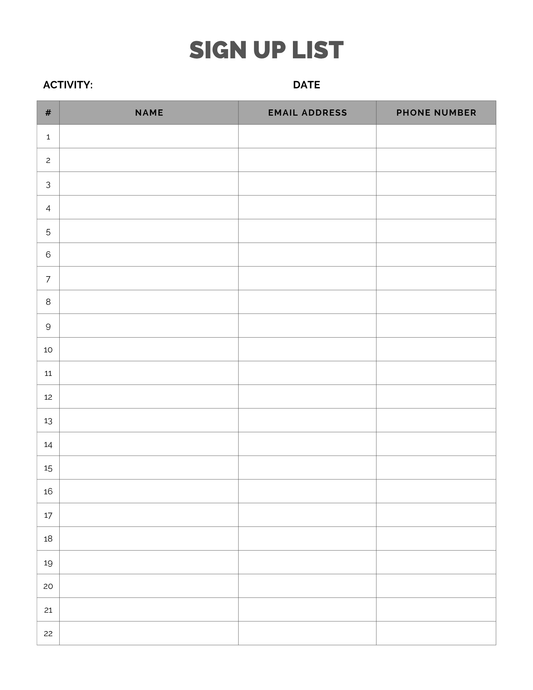 SIGN UP LIST

ACTIVITY: DATE

| # | NAME | EMAIL ADDRESS | PHONE NUMBER |
|---|---|---|---|
| 1 | | | |
| 2 | | | |
| 3 | | | |
| 4 | | | |
| 5 | | | |
| 6 | | | |
| 7 | | | |
| 8 | | | |
| 9 | | | |
| 10 | | | |
| 11 | | | |
| 12 | | | |
| 13 | | | |
| 14 | | | |
| 15 | | | |
| 16 | | | |
| 17 | | | |
| 18 | | | |
| 19 | | | |
| 20 | | | |
| 21 | | | |
| 22 | | | |